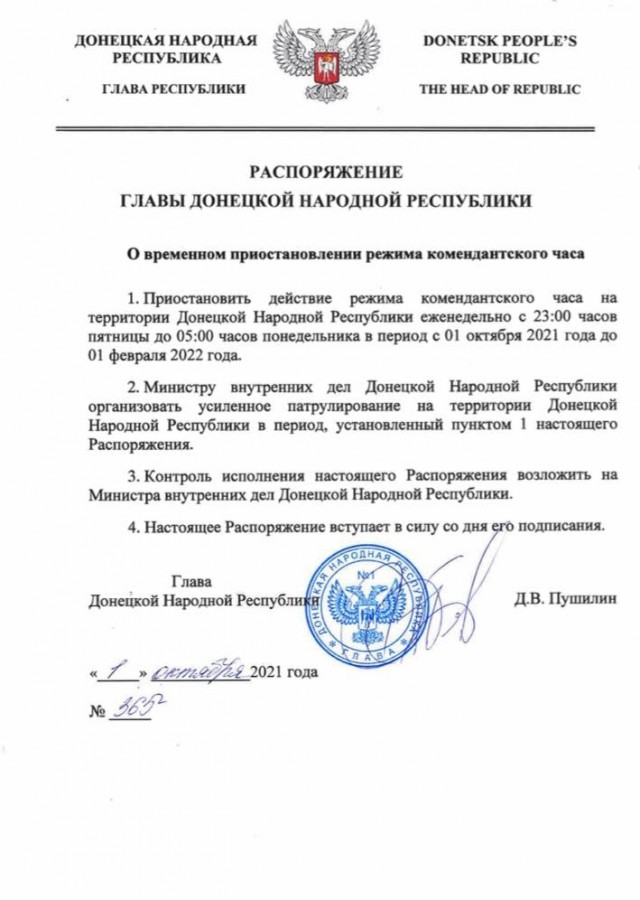 ДОНЕЦКАЯ НАРОДНАЯ РЕСПУБЛИКА

ГЛАВА РЕСПУБЛИКИ

DONETSK PEOPLE'S REPUBLIC

THE HEAD OF REPUBLIC

РАСПОРЯЖЕНИЕ
ГЛАВЫ ДОНЕЦКОЙ НАРОДНОЙ РЕСПУБЛИКИ

О временном приостановлении режима комендантского часа

1. Приостановить действие режима комендантского часа на территории Донецкой Народной Республики еженедельно с 23:00 часов пятницы до 05:00 часов понедельника в период с 01 октября 2021 года до 01 февраля 2022 года.

2. Министру внутренних дел Донецкой Народной Республики организовать усиленное патрулирование на территории Донецкой Народной Республики в период, установленный пунктом 1 настоящего Распоряжения.

3. Контроль исполнения настоящего Распоряжения возложить на Министра внутренних дел Донецкой Народной Республики.

4. Настоящее Распоряжение вступает в силу со дня его подписания.

Глава
Донецкой Народной Республики

ДОНЕЦКАЯ НАРОДНАЯ РЕСПУБЛИКА №1 ГЛАВА

Д.В. Пушилин

« 1 » октября 2021 года

№ 365